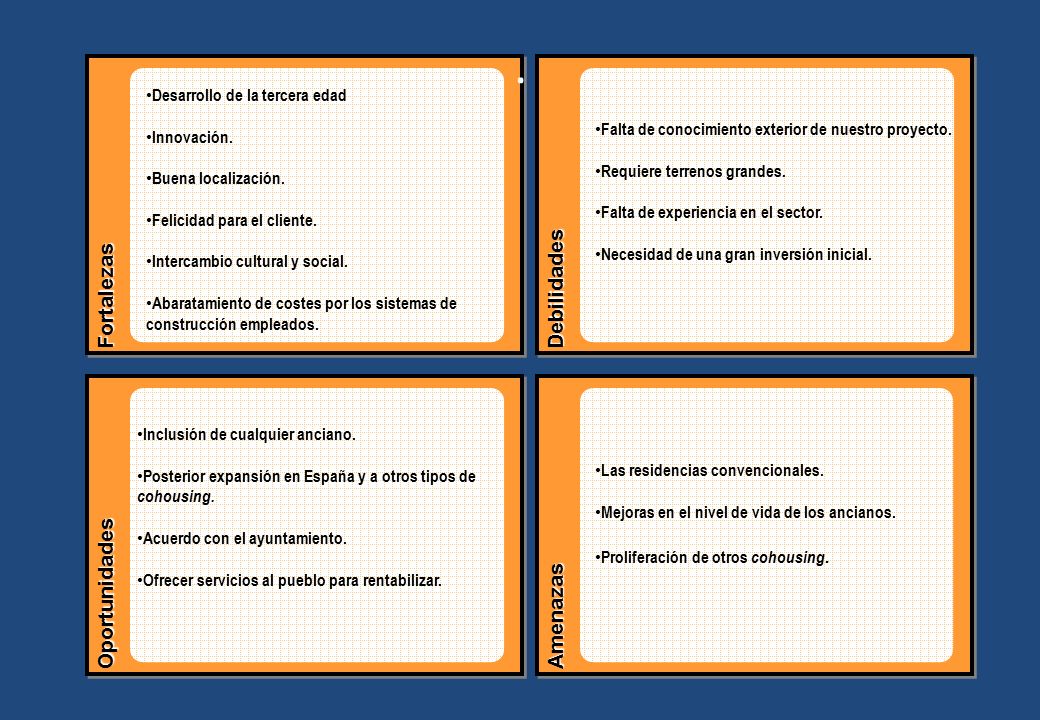 Fortalezas

•Desarrollo de la tercera edad

•Innovación.

•Buena localización.

•Felicidad para el cliente.

•Intercambio cultural y social.

•Abaratamiento de costes por los sistemas de construcción empleados.

Debilidades

•Falta de conocimiento exterior de nuestro proyecto.

•Requiere terrenos grandes.

•Falta de experiencia en el sector.

•Necesidad de una gran inversión inicial.

Oportunidades

•Inclusión de cualquier anciano.

•Posterior expansión en España y a otros tipos de cohousing.

•Acuerdo con el ayuntamiento.

•Ofrecer servicios al pueblo para rentabilizar.

Amenazas

•Las residencias convencionales.

•Mejoras en el nivel de vida de los ancianos.

•Proliferación de otros cohousing.